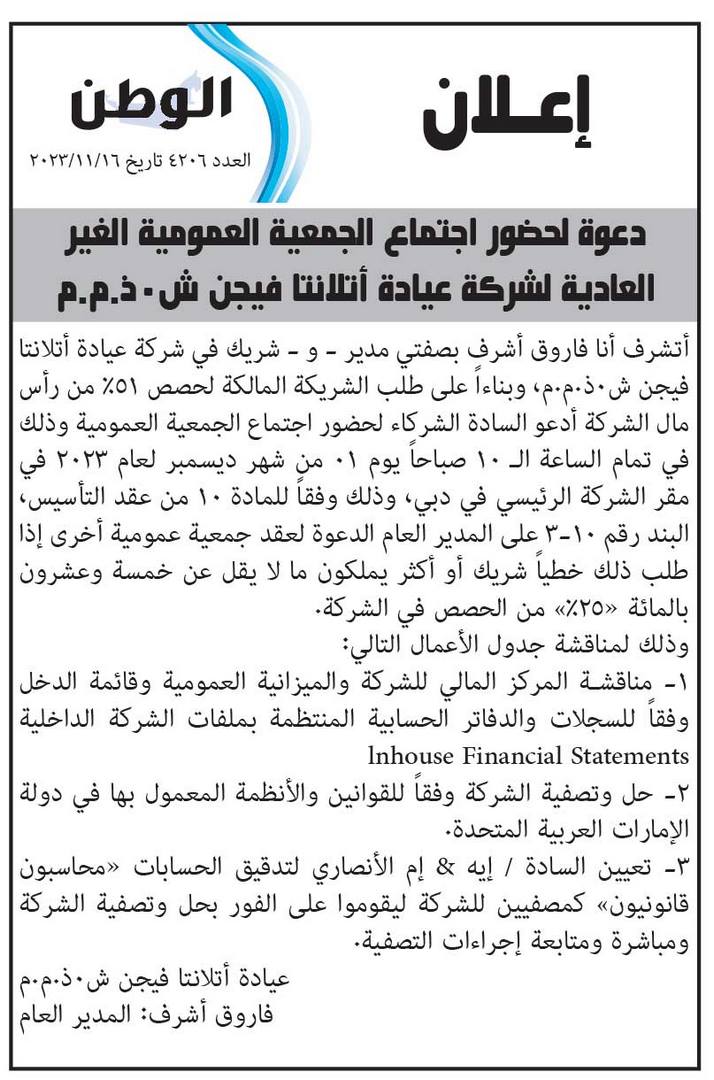 إعـلان

الوطن
العدد ٤٢٠٦ تاريخ ٢٠٢٣/١١/١٦

دعوة لحضور اجتماع الجمعية العمومية الغير العادية لشركة عيادة أتلانتا فيجن ش.ذ.م.م

أتشرف أنا فاروق أشرف بصفتي مدير - و - شريك في شركة عيادة أتلانتا فيجن ش.ذ.م.م، وبناءاً على طلب الشريكة المالكة لحصص ٥١٪ من رأس مال الشركة أدعو السادة الشركاء لحضور اجتماع الجمعية العمومية وذلك في تمام الساعة الـ ١٠ صباحاً يوم ٠١ من شهر ديسمبر لعام ٢٠٢٣ في مقر الشركة الرئيسي في دبي، وذلك وفقاً للمادة ١٠ من عقد التأسيس، البند رقم ١٠-٣ على المدير العام الدعوة لعقد جمعية عمومية أخرى إذا طلب ذلك خطياً شريك أو أكثر يملكون ما لا يقل عن خمسة وعشرون بالمائة «٢٥٪» من الحصص في الشركة.
وذلك لمناقشة جدول الأعمال التالي:
١- مناقشة المركز المالي للشركة والميزانية العمومية وقائمة الدخل وفقاً للسجلات والدفاتر الحسابية المنتظمة بملفات الشركة الداخلية lnhouse Financial Statements
٢- حل وتصفية الشركة وفقاً للقوانين والأنظمة المعمول بها في دولة الإمارات العربية المتحدة.
٣- تعيين السادة / إيه & إم الأنصاري لتدقيق الحسابات «محاسبون قانونيون» كمصفيين للشركة ليقوموا على الفور بحل وتصفية الشركة ومباشرة ومتابعة إجراءات التصفية.
عيادة أتلانتا فيجن ش.ذ.م.م
فاروق أشرف: المدير العام